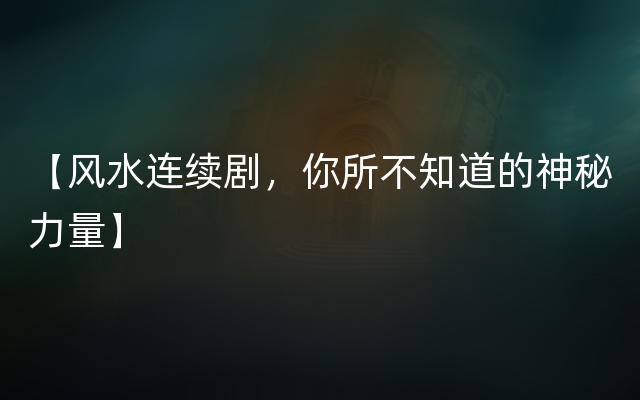 【风水连续剧，你所不知道的神秘力量】